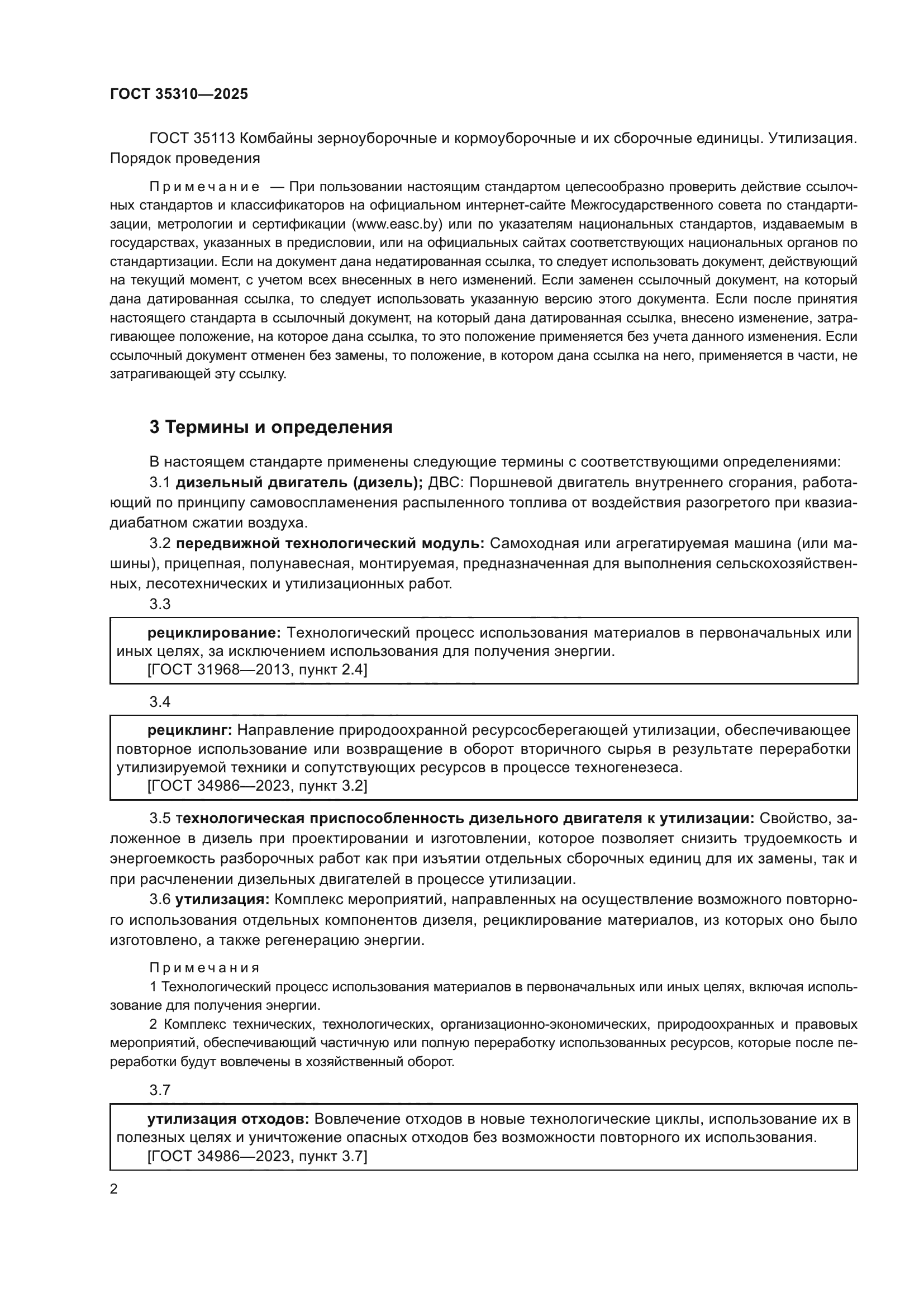 ГОСТ 35310—2025

ГОСТ 35113 Комбайны зерноуборочные и кормоуборочные и их сборочные единицы. Утилизация. Порядок проведения

Примечание — При пользовании настоящим стандартом целесообразно проверить действие ссылочных стандартов и классификаторов на официальном интернет-сайте Межгосударственного совета по стандартизации, метрологии и сертификации (www.easc.by) или по указателям национальных стандартов, издаваемым в государствах, указанных в предисловии, или на официальных сайтах соответствующих национальных органов по стандартизации. Если на документ дана недатированная ссылка, то следует использовать документ, действующий на текущий момент, с учетом всех внесенных в него изменений. Если заменен ссылочный документ, на который дана датированная ссылка, то следует использовать указанную версию этого документа. Если после принятия настоящего стандарта в ссылочный документ, на который дана датированная ссылка, внесено изменение, затрагивающее положение, на которое дана ссылка, то это положение применяется без учета данного изменения. Если ссылочный документ отменен без замены, то положение, в котором дана ссылка на него, применяется в части, не затрагивающей эту ссылку.

3 Термины и определения

В настоящем стандарте применены следующие термины с соответствующими определениями:

3.1 дизельный двигатель (дизель); ДВС: Поршневой двигатель внутреннего сгорания, работающий по принципу самовоспламенения распыленного топлива от воздействия разогретого при квазиадиабатном сжатии воздуха.

3.2 передвижной технологический модуль: Самоходная или агрегатируемая машина (или машины), прицепная, полунавесная, монтируемая, предназначенная для выполнения сельскохозяйственных, лесотехнических и утилизационных работ.

3.3

рециклирование: Технологический процесс использования материалов в первоначальных или иных целях, за исключением использования для получения энергии.
[ГОСТ 31968—2013, пункт 2.4]

3.4

рециклинг: Направление природоохранной ресурсосберегающей утилизации, обеспечивающее повторное использование или возвращение в оборот вторичного сырья в результате переработки утилизируемой техники и сопутствующих ресурсов в процессе техногенезеса.
[ГОСТ 34986—2023, пункт 3.2]

3.5 технологическая приспособленность дизельного двигателя к утилизации: Свойство, заложенное в дизель при проектировании и изготовлении, которое позволяет снизить трудоемкость и энергоемкость разборочных работ как при изъятии отдельных сборочных единиц для их замены, так и при расчленении дизельных двигателей в процессе утилизации.

3.6 утилизация: Комплекс мероприятий, направленных на осуществление возможного повторного использования отдельных компонентов дизеля, рециклирование материалов, из которых оно было изготовлено, а также регенерацию энергии.

Примечания
1 Технологический процесс использования материалов в первоначальных или иных целях, включая использование для получения энергии.
2 Комплекс технических, технологических, организационно-экономических, природоохранных и правовых мероприятий, обеспечивающий частичную или полную переработку использованных ресурсов, которые после переработки будут вовлечены в хозяйственный оборот.

3.7

утилизация отходов: Вовлечение отходов в новые технологические циклы, использование их в полезных целях и уничтожение опасных отходов без возможности повторного их использования.
[ГОСТ 34986—2023, пункт 3.7]

2